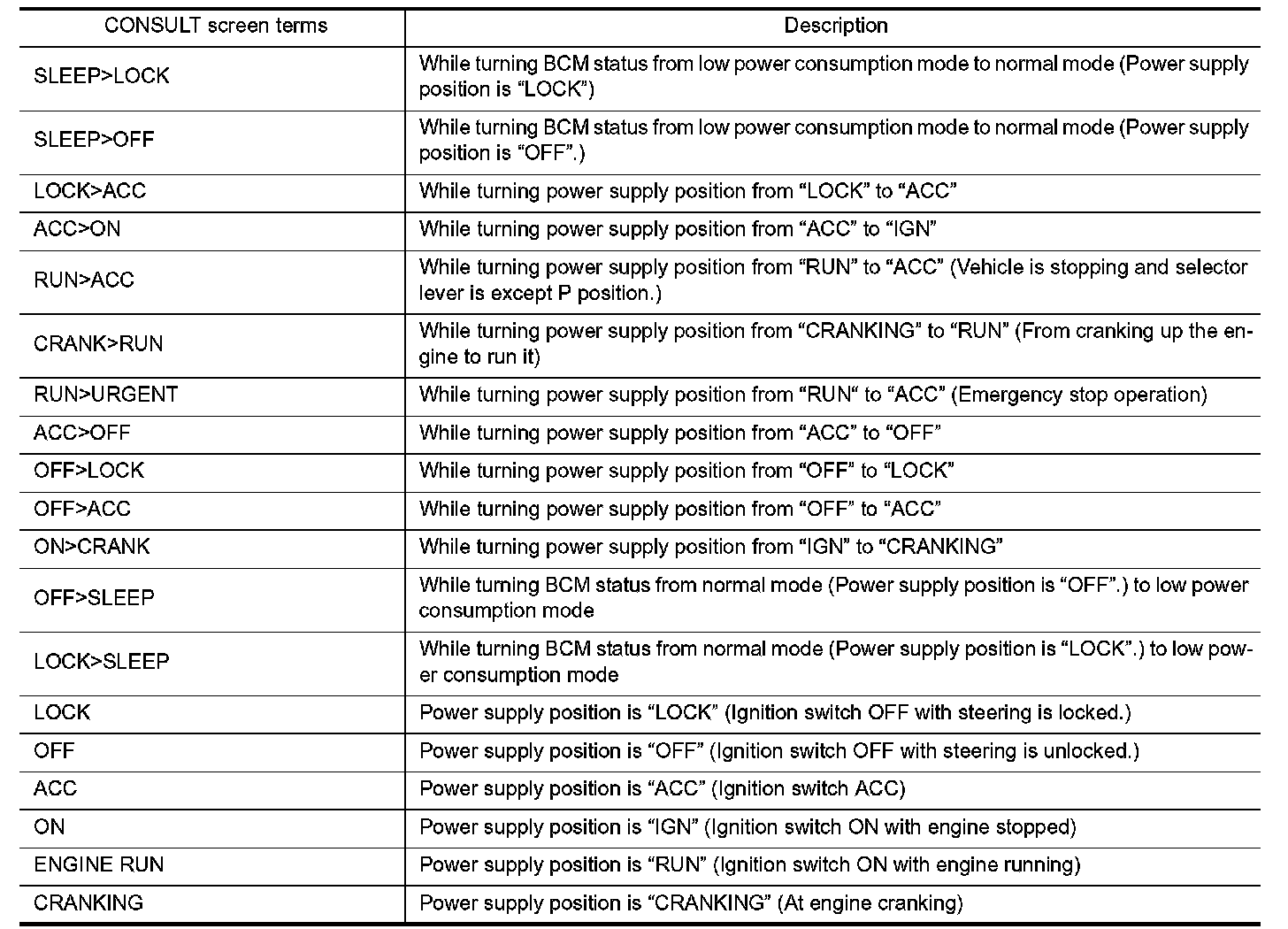 | CONSULT screen terms | Description |
|---|---|
| SLEEP>LOCK | While turning BCM status from low power consumption mode to normal mode (Power supply position is “LOCK”) |
| SLEEP>OFF | While turning BCM status from low power consumption mode to normal mode (Power supply position is “OFF”.) |
| LOCK>ACC | While turning power supply position from “LOCK” to “ACC” |
| ACC>ON | While turning power supply position from “ACC” to “IGN” |
| RUN>ACC | While turning power supply position from “RUN” to “ACC” (Vehicle is stopping and selector lever is except P position.) |
| CRANK>RUN | While turning power supply position from “CRANKING” to “RUN” (From cranking up the engine to run it) |
| RUN>URGENT | While turning power supply position from “RUN“ to “ACC” (Emergency stop operation) |
| ACC>OFF | While turning power supply position from “ACC” to “OFF” |
| OFF>LOCK | While turning power supply position from “OFF” to “LOCK” |
| OFF>ACC | While turning power supply position from “OFF” to “ACC” |
| ON>CRANK | While turning power supply position from “IGN” to “CRANKING” |
| OFF>SLEEP | While turning BCM status from normal mode (Power supply position is “OFF”.) to low power consumption mode |
| LOCK>SLEEP | While turning BCM status from normal mode (Power supply position is “LOCK”.) to low power consumption mode |
| LOCK | Power supply position is “LOCK” (Ignition switch OFF with steering is locked.) |
| OFF | Power supply position is “OFF” (Ignition switch OFF with steering is unlocked.) |
| ACC | Power supply position is “ACC” (Ignition switch ACC) |
| ON | Power supply position is “IGN” (Ignition switch ON with engine stopped) |
| ENGINE RUN | Power supply position is “RUN” (Ignition switch ON with engine running) |
| CRANKING | Power supply position is “CRANKING” (At engine cranking) |